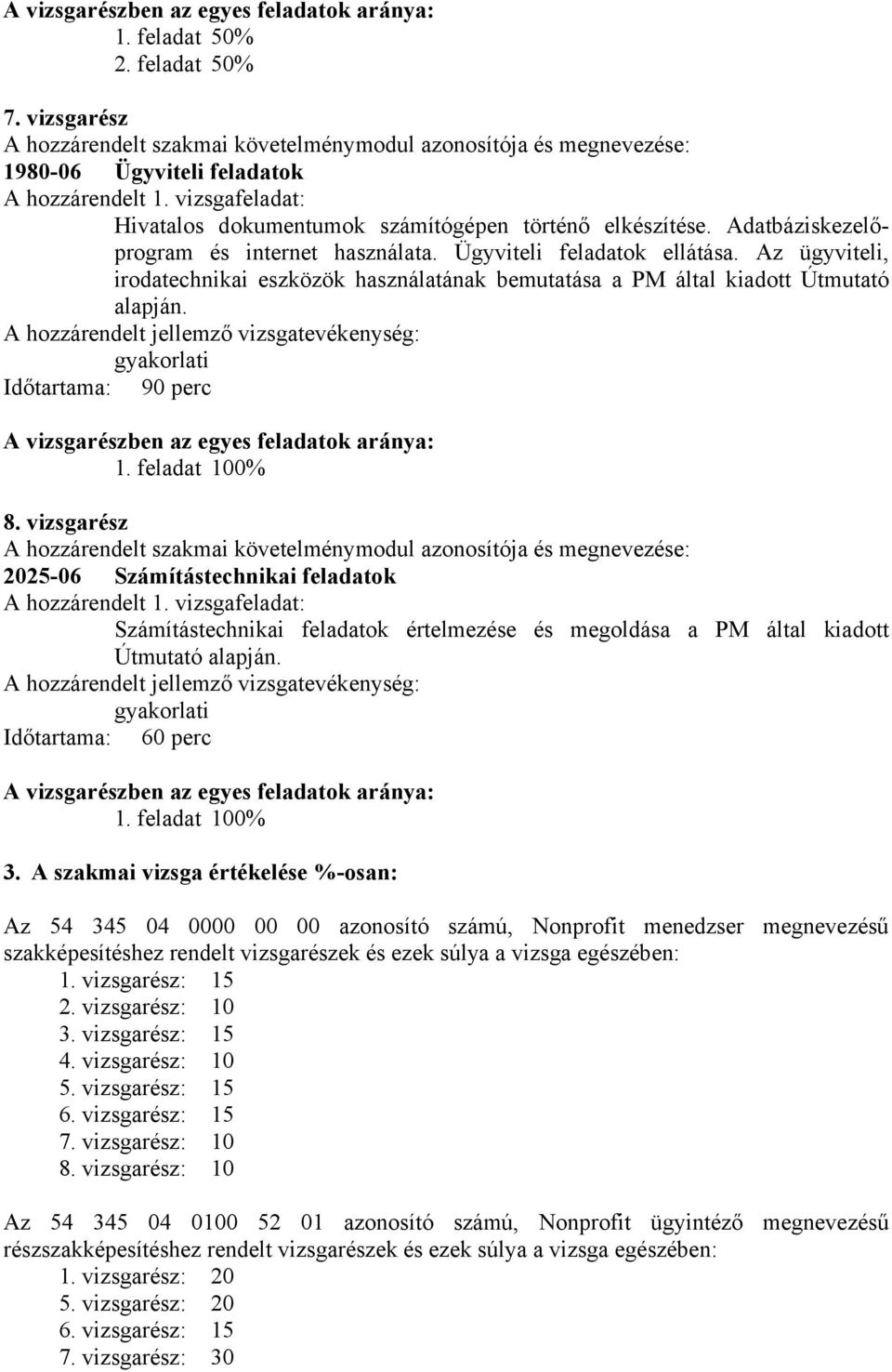 A vizsgarészben az egyes feladatok aránya:
1. feladat 50%
2. feladat 50%

7. vizsgarész
A hozzárendelt szakmai követelménymodul azonosítója és megnevezése:
1980-06 Ügyviteli feladatok
A hozzárendelt 1. vizsgafeladat:
Hivatalos dokumentumok számítógépen történő elkészítése. Adatbáziskezelőprogram és internet használata. Ügyviteli feladatok ellátása. Az ügyviteli, irodatechnikai eszközök használatának bemutatása a PM által kiadott Útmutató alapján.
A hozzárendelt jellemző vizsgatevékenység:
gyakorlati
Időtartama: 90 perc

A vizsgarészben az egyes feladatok aránya:
1. feladat 100%

8. vizsgarész
A hozzárendelt szakmai követelménymodul azonosítója és megnevezése:
2025-06 Számítástechnikai feladatok
A hozzárendelt 1. vizsgafeladat:
Számítástechnikai feladatok értelmezése és megoldása a PM által kiadott Útmutató alapján.
A hozzárendelt jellemző vizsgatevékenység:
gyakorlati
Időtartama: 60 perc

A vizsgarészben az egyes feladatok aránya:
1. feladat 100%

3. A szakmai vizsga értékelése %-osan:

Az 54 345 04 0000 00 00 azonosító számú, Nonprofit menedzser megnevezésű szakképesítéshez rendelt vizsgarészek és ezek súlya a vizsga egészében:
1. vizsgarész: 15
2. vizsgarész: 10
3. vizsgarész: 15
4. vizsgarész: 10
5. vizsgarész: 15
6. vizsgarész: 15
7. vizsgarész: 10
8. vizsgarész: 10

Az 54 345 04 0100 52 01 azonosító számú, Nonprofit ügyintéző megnevezésű részszakképesítéshez rendelt vizsgarészek és ezek súlya a vizsga egészében:
1. vizsgarész: 20
5. vizsgarész: 20
6. vizsgarész: 15
7. vizsgarész: 30